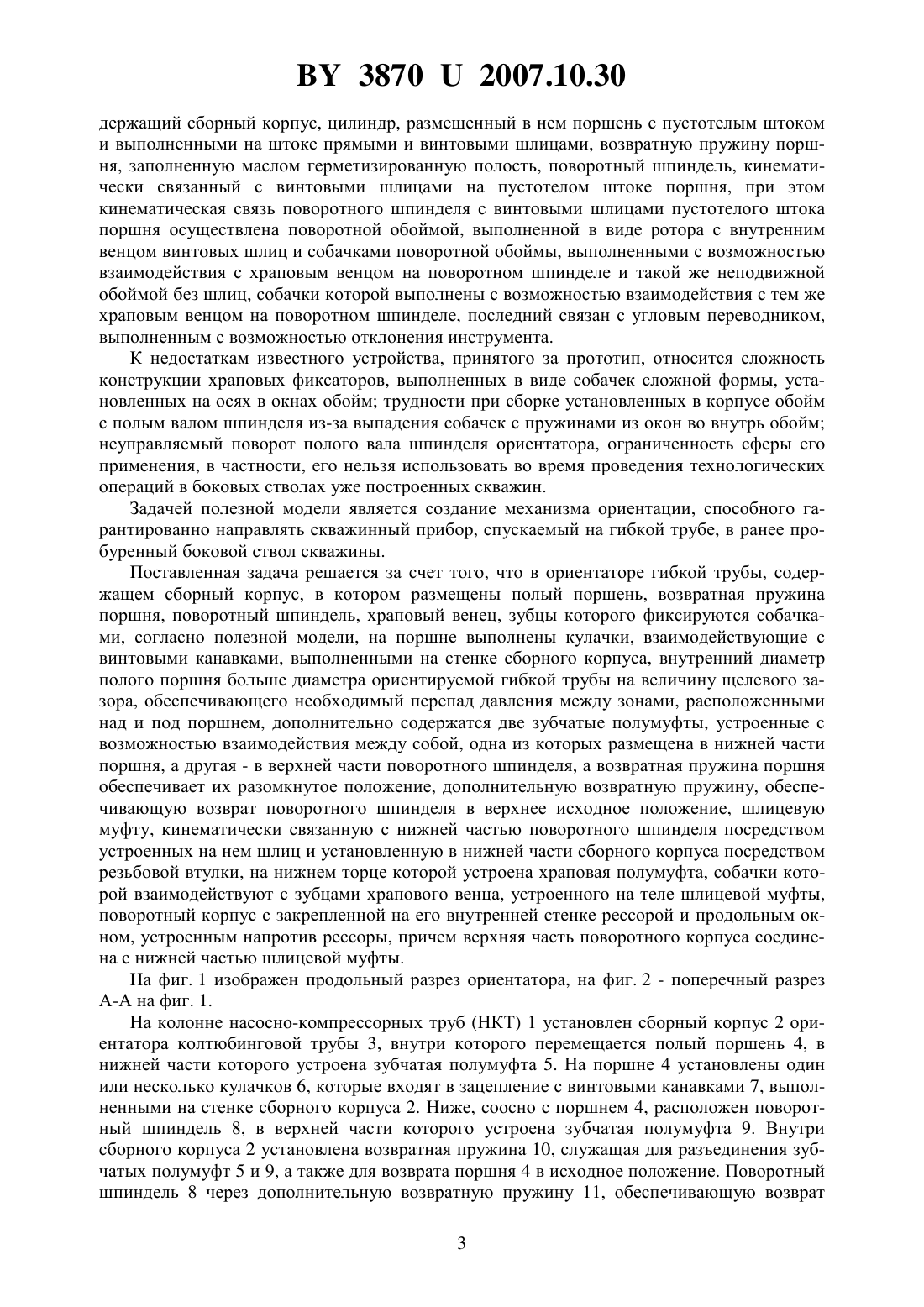 BY 3870 U 2007.10.30

держащий сборный корпус, цилиндр, размещенный в нем поршень с пустотелым штоком и выполненными на штоке прямыми и винтовыми шлицами, возвратную пружину поршня, заполненную маслом герметизированную полость, поворотный шпиндель, кинематически связанный с винтовыми шлицами на пустотелом штоке поршня, при этом кинематическая связь поворотного шпинделя с винтовыми шлицами пустотелого штока поршня осуществлена поворотной обоймой, выполненной в виде ротора с внутренним венцом винтовых шлиц и собачками поворотной обоймы, выполненными с возможностью взаимодействия с храповым венцом на поворотном шпинделе и такой же неподвижной обоймой без шлиц, собачки которой выполнены с возможностью взаимодействия с тем же храповым венцом на поворотном шпинделе, последний связан с угловым переводником, выполненным с возможностью отклонения инструмента.

К недостаткам известного устройства, принятого за прототип, относится сложность конструкции храповых фиксаторов, выполненных в виде собачек сложной формы, установленных на осях в окнах обойм; трудности при сборке установленных в корпусе обойм с полым валом шпинделя из-за выпадения собачек с пружинами из окон во внутрь обойм; неуправляемый поворот полого вала шпинделя ориентатора, ограниченность сферы его применения, в частности, его нельзя использовать во время проведения технологических операций в боковых стволах уже построенных скважин.

Задачей полезной модели является создание механизма ориентации, способного гарантированно направлять скважинный прибор, спускаемый на гибкой трубе, в ранее пробуренный боковой ствол скважины.

Поставленная задача решается за счет того, что в ориентаторе гибкой трубы, содержащем сборный корпус, в котором размещены полый поршень, возвратная пружина поршня, поворотный шпиндель, храповый венец, зубцы которого фиксируются собачками, согласно полезной модели, на поршне выполнены кулачки, взаимодействующие с винтовыми канавками, выполненными на стенке сборного корпуса, внутренний диаметр полого поршня больше диаметра ориентируемой гибкой трубы на величину щелевого зазора, обеспечивающего необходимый перепад давления между зонами, расположенными над и под поршнем, дополнительно содержатся две зубчатые полумуфты, устроенные с возможностью взаимодействия между собой, одна из которых размещена в нижней части поршня, а другая - в верхней части поворотного шпинделя, а возвратная пружина поршня обеспечивает их разомкнутое положение, дополнительную возвратную пружину, обеспечивающую возврат поворотного шпинделя в верхнее исходное положение, шлицевую муфту, кинематически связанную с нижней частью поворотного шпинделя посредством устроенных на нем шлиц и установленную в нижней части сборного корпуса посредством резьбовой втулки, на нижнем торце которой устроена храповая полумуфта, собачки которой взаимодействуют с зубцами храпового венца, устроенного на теле шлицевой муфты, поворотный корпус с закрепленной на его внутренней стенке рессорой и продольным окном, устроенным напротив рессоры, причем верхняя часть поворотного корпуса соединена с нижней частью шлицевой муфты.

На фиг. 1 изображен продольный разрез ориентатора, на фиг. 2 - поперечный разрез А-А на фиг. 1.

На колонне насосно-компрессорных труб (НКТ) 1 установлен сборный корпус 2 ориентатора колтюбинговой трубы 3, внутри которого перемещается полый поршень 4, в нижней части которого устроена зубчатая полумуфта 5. На поршне 4 установлены один или несколько кулачков 6, которые входят в зацепление с винтовыми канавками 7, выполненными на стенке сборного корпуса 2. Ниже, соосно с поршнем 4, расположен поворотный шпиндель 8, в верхней части которого устроена зубчатая полумуфта 9. Внутри сборного корпуса 2 установлена возвратная пружина 10, служащая для разъединения зубчатых полумуфт 5 и 9, а также для возврата поршня 4 в исходное положение. Поворотный шпиндель 8 через дополнительную возвратную пружину 11, обеспечивающую возврат

3